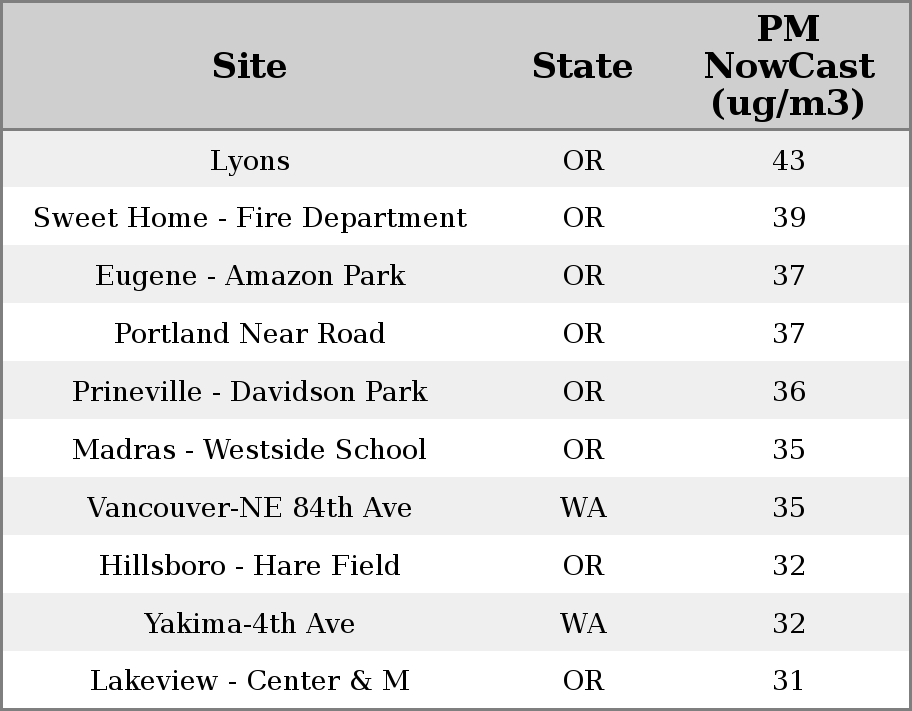 | Site | State | PM NowCast (ug/m3) |
|---|---|---|
| Lyons | OR | 43 |
| Sweet Home - Fire Department | OR | 39 |
| Eugene - Amazon Park | OR | 37 |
| Portland Near Road | OR | 37 |
| Prineville - Davidson Park | OR | 36 |
| Madras - Westside School | OR | 35 |
| Vancouver-NE 84th Ave | WA | 35 |
| Hillsboro - Hare Field | OR | 32 |
| Yakima-4th Ave | WA | 32 |
| Lakeview - Center & M | OR | 31 |